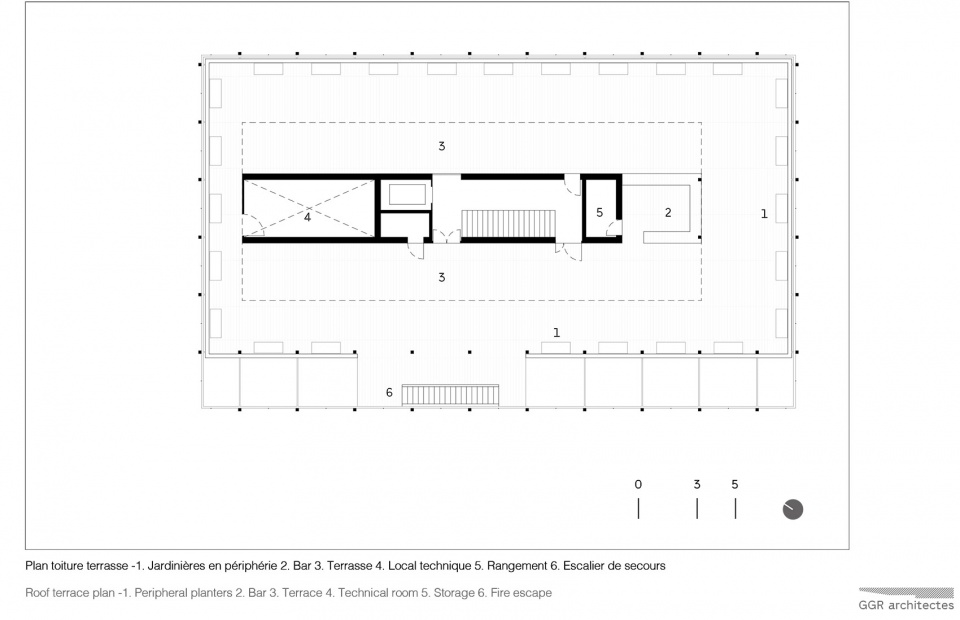 3

4

5

2

1

3

1

6

0 3 5

Plan toiture terrasse -1. Jardinières en périphérie 2. Bar 3. Terrasse 4. Local technique 5. Rangement 6. Escalier de secours

Roof terrace plan -1. Peripheral planters 2. Bar 3. Terrace 4. Technical room 5. Storage 6. Fire escape

GGR architectes